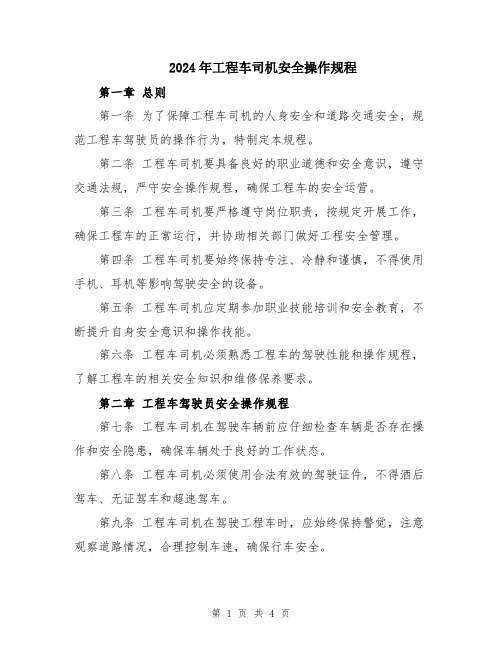 2024年工程车司机安全操作规程

第一章 总则

第一条 为了保障工程车司机的人身安全和道路交通安全，规范工程车驾驶员的操作行为，特制定本规程。

第二条 工程车司机要具备良好的职业道德和安全意识，遵守交通法规，严守安全操作规程，确保工程车的安全运营。

第三条 工程车司机要严格遵守岗位职责，按规定开展工作，确保工程车的正常运行，并协助相关部门做好工程安全管理。

第四条 工程车司机要始终保持专注、冷静和谨慎，不得使用手机、耳机等影响驾驶安全的设备。

第五条 工程车司机应定期参加职业技能培训和安全教育，不断提升自身安全意识和操作技能。

第六条 工程车司机必须熟悉工程车的驾驶性能和操作规程，了解工程车的相关安全知识和维修保养要求。

第二章 工程车驾驶员安全操作规程

第七条 工程车司机在驾驶车辆前应仔细检查车辆是否存在操作和安全隐患，确保车辆处于良好的工作状态。

第八条 工程车司机必须使用合法有效的驾驶证件，不得酒后驾车、无证驾车和超速驾车。

第九条 工程车司机在驾驶工程车时，应始终保持警觉，注意观察道路情况，合理控制车速，确保行车安全。

第 1 页 共 4 页